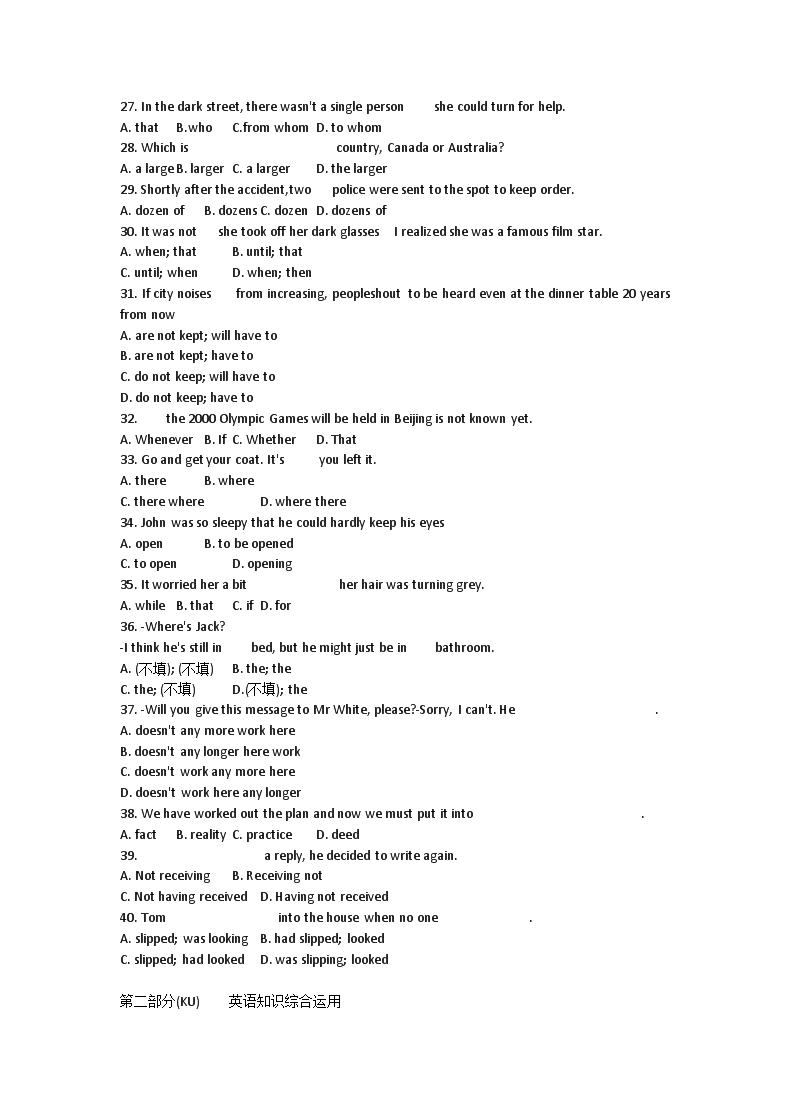 27. In the dark street, there wasn't a single person she could turn for help.
A. that B.who C.from whom D. to whom
28. Which is country, Canada or Australia?
A. a large B. larger C. a larger D. the larger
29. Shortly after the accident,two police were sent to the spot to keep order.
A. dozen of B. dozens C. dozen D. dozens of
30. It was not she took off her dark glasses I realized she was a famous film star.
A. when; that B. until; that
C. until; when D. when; then
31. If city noises from increasing, peopleshout to be heard even at the dinner table 20 years from now
A. are not kept; will have to
B. are not kept; have to
C. do not keep; will have to
D. do not keep; have to
32. the 2000 Olympic Games will be held in Beijing is not known yet.
A. Whenever B. If C. Whether D. That
33. Go and get your coat. It's you left it.
A. there B. where
C. there where D. where there
34. John was so sleepy that he could hardly keep his eyes
A. open B. to be opened
C. to open D. opening
35. It worried her a bit her hair was turning grey.
A. while B. that C. if D. for
36. -Where's Jack?
-I think he's still in bed, but he might just be in bathroom.
A. (不填); (不填) B. the; the
C. the; (不填) D.(不填); the
37. -Will you give this message to Mr White, please?-Sorry, I can't. He .
A. doesn't any more work here
B. doesn't any longer here work
C. doesn't work any more here
D. doesn't work here any longer
38. We have worked out the plan and now we must put it into .
A. fact B. reality C. practice D. deed
39. a reply, he decided to write again.
A. Not receiving B. Receiving not
C. Not having received D. Having not received
40. Tom into the house when no one .
A. slipped; was looking B. had slipped; looked
C. slipped; had looked D. was slipping; looked

第二部分(KU) 英语知识综合运用